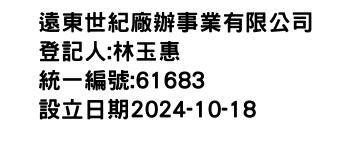 遠東世紀廠辦事業有限公司
登記人:林玉惠
統一編號:61683
設立日期2024-10-18